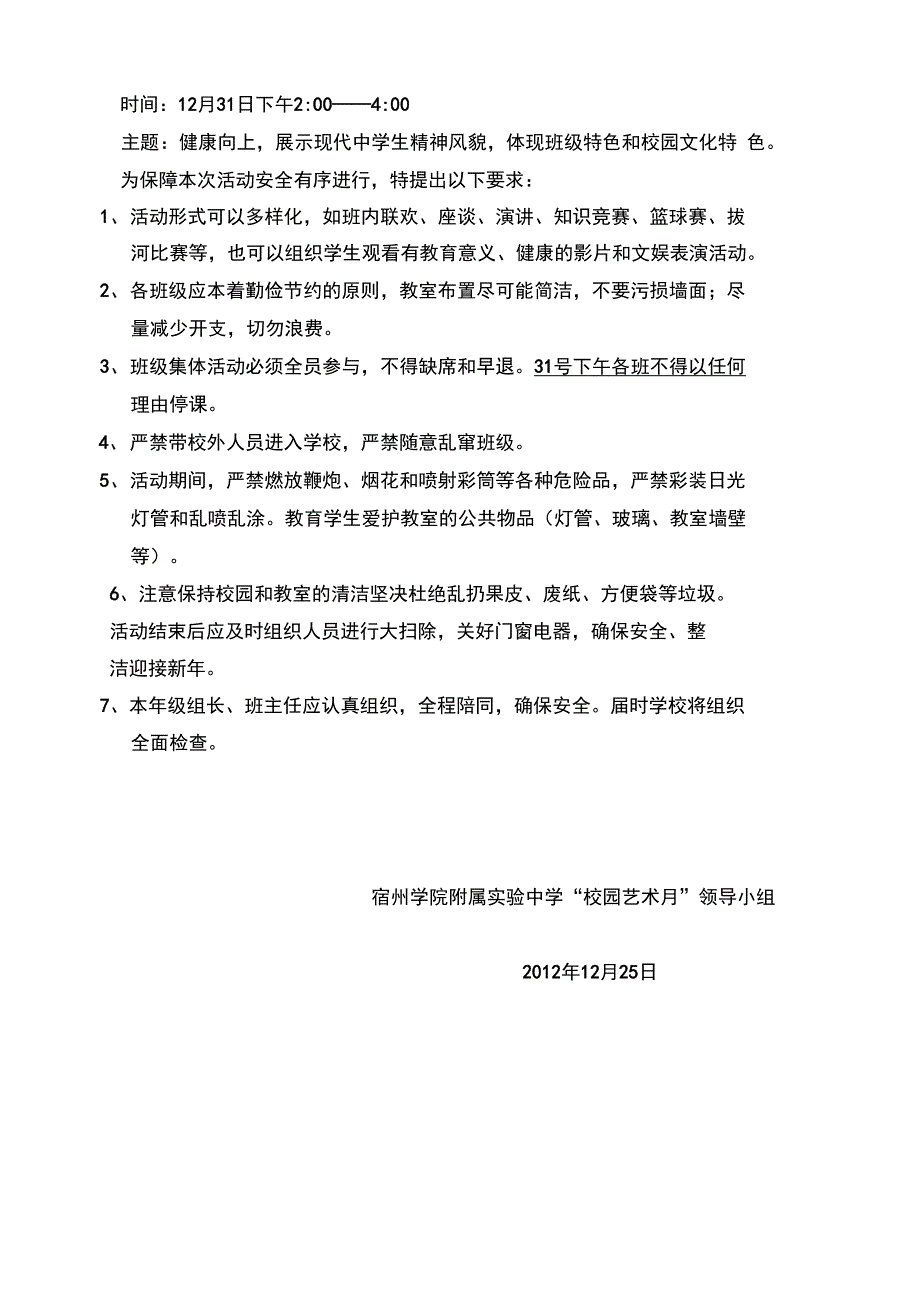 时间：12月31日下午2:00——4:00

主题：健康向上，展示现代中学生精神风貌，体现班级特色和校园文化特 色。

为保障本次活动安全有序进行，特提出以下要求：

1、活动形式可以多样化，如班内联欢、座谈、演讲、知识竞赛、篮球赛、拔河比赛等，也可以组织学生观看有教育意义、健康的影片和文娱表演活动。

2、各班级应本着勤俭节约的原则，教室布置尽可能简洁，不要污损墙面；尽量减少开支，切勿浪费。

3、班级集体活动必须全员参与，不得缺席和早退。31号下午各班不得以任何理由停课。

4、严禁带校外人员进入学校，严禁随意乱窜班级。

5、活动期间，严禁燃放鞭炮、烟花和喷射彩筒等各种危险品，严禁彩装日光灯管和乱喷乱涂。教育学生爱护教室的公共物品（灯管、玻璃、教室墙壁等）。

6、注意保持校园和教室的清洁坚决杜绝乱扔果皮、废纸、方便袋等垃圾。活动结束后应及时组织人员进行大扫除，关好门窗电器，确保安全、整洁迎接新年。

7、本年级组长、班主任应认真组织，全程陪同，确保安全。届时学校将组织全面检查。

宿州学院附属实验中学“校园艺术月”领导小组

2012年12月25日